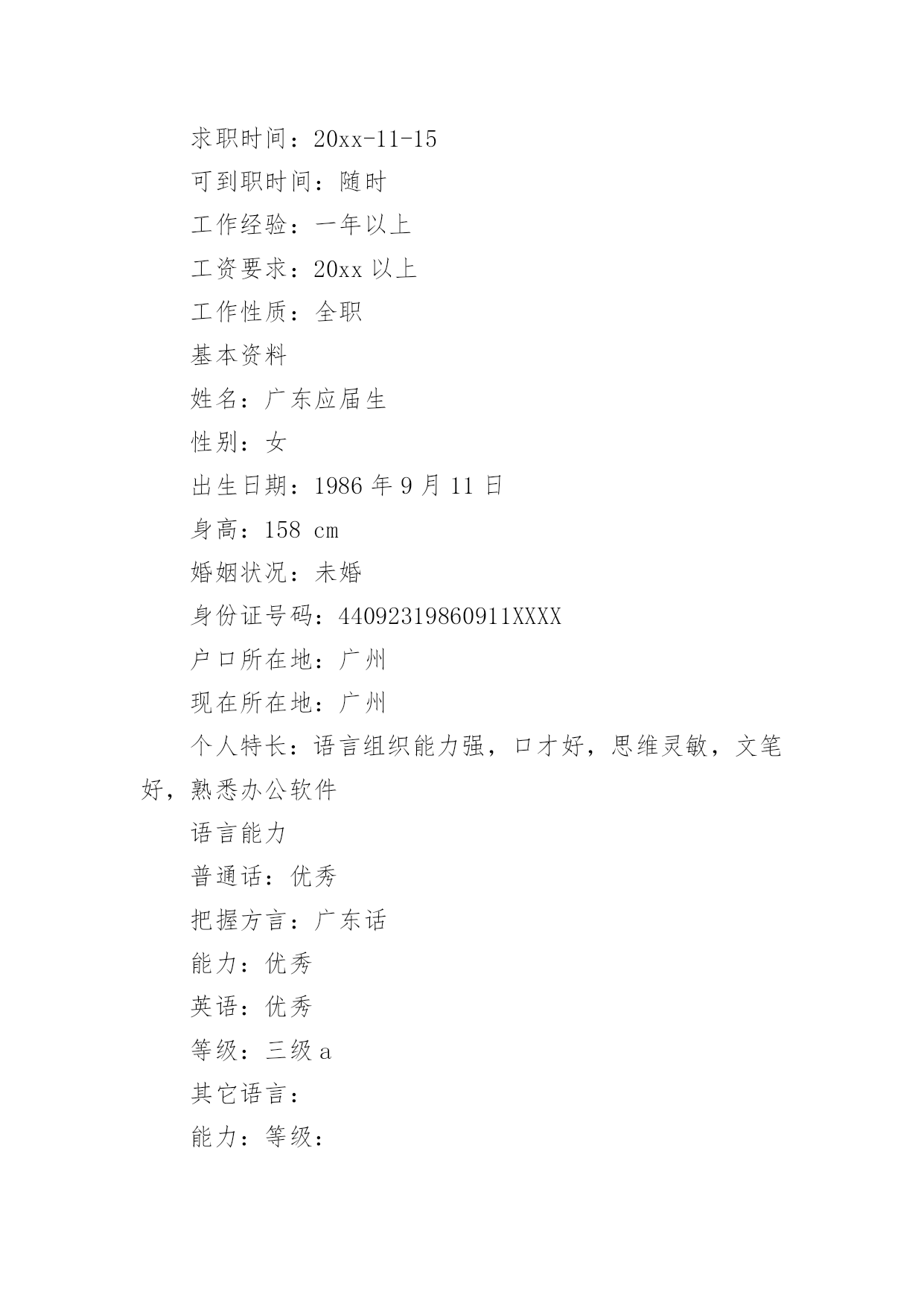 求职时间：20xx-11-15

可到职时间：随时

工作经验：一年以上

工资要求：20xx 以上

工作性质：全职

基本资料

姓名：广东应届生

性别：女

出生日期：1986 年 9 月 11 日

身高：158 cm

婚姻状况：未婚

身份证号码：44092319860911XXXX

户口所在地：广州

现在所在地：广州

个人特长：语言组织能力强，口才好，思维灵敏，文笔好，熟悉办公软件

语言能力

普通话：优秀

把握方言：广东话

能力：优秀

英语：优秀

等级：三级 a

其它语言：

能力：等级：